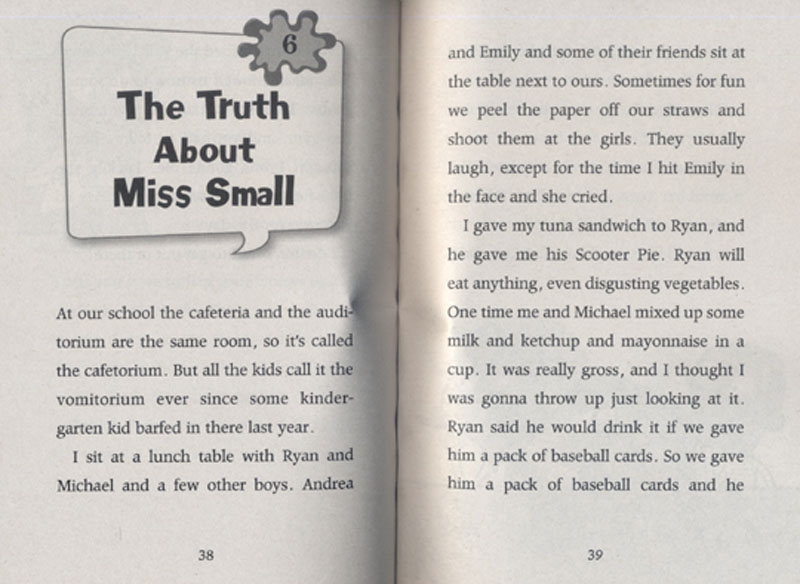 6

The Truth About Miss Small

At our school the cafeteria and the auditorium are the same room, so it's called the cafetorium. But all the kids call it the vomitorium ever since some kindergarten kid barfed in there last year.

I sit at a lunch table with Ryan and Michael and a few other boys. Andrea

38

and Emily and some of their friends sit at the table next to ours. Sometimes for fun we peel the paper off our straws and shoot them at the girls. They usually laugh, except for the time I hit Emily in the face and she cried.

I gave my tuna sandwich to Ryan, and he gave me his Scooter Pie. Ryan will eat anything, even disgusting vegetables. One time me and Michael mixed up some milk and ketchup and mayonnaise in a cup. It was really gross, and I thought I was gonna throw up just looking at it. Ryan said he would drink it if we gave him a pack of baseball cards. So we gave him a pack of baseball cards and he

39